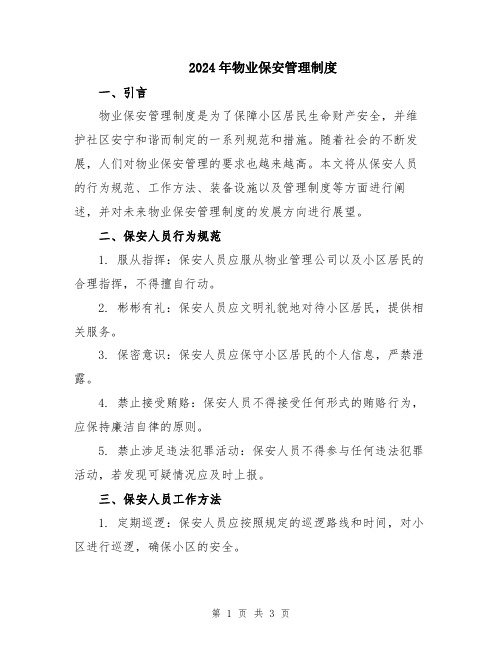 2024年物业保安管理制度

一、引言

物业保安管理制度是为了保障小区居民生命财产安全，并维护社区安宁和谐而制定的一系列规范和措施。随着社会的不断发展，人们对物业保安管理的要求也越来越高。本文将从保安人员的行为规范、工作方法、装备设施以及管理制度等方面进行阐述，并对未来物业保安管理制度的发展方向进行展望。

二、保安人员行为规范

1. 服从指挥：保安人员应服从物业管理公司以及小区居民的合理指挥，不得擅自行动。

2. 彬彬有礼：保安人员应文明礼貌地对待小区居民，提供相关服务。

3. 保密意识：保安人员应保守小区居民的个人信息，严禁泄露。

4. 禁止接受贿赂：保安人员不得接受任何形式的贿赂行为，应保持廉洁自律的原则。

5. 禁止涉足违法犯罪活动：保安人员不得参与任何违法犯罪活动，若发现可疑情况应及时上报。

三、保安人员工作方法

1. 定期巡逻：保安人员应按照规定的巡逻路线和时间，对小区进行巡逻，确保小区的安全。

第 1 页 共 3 页